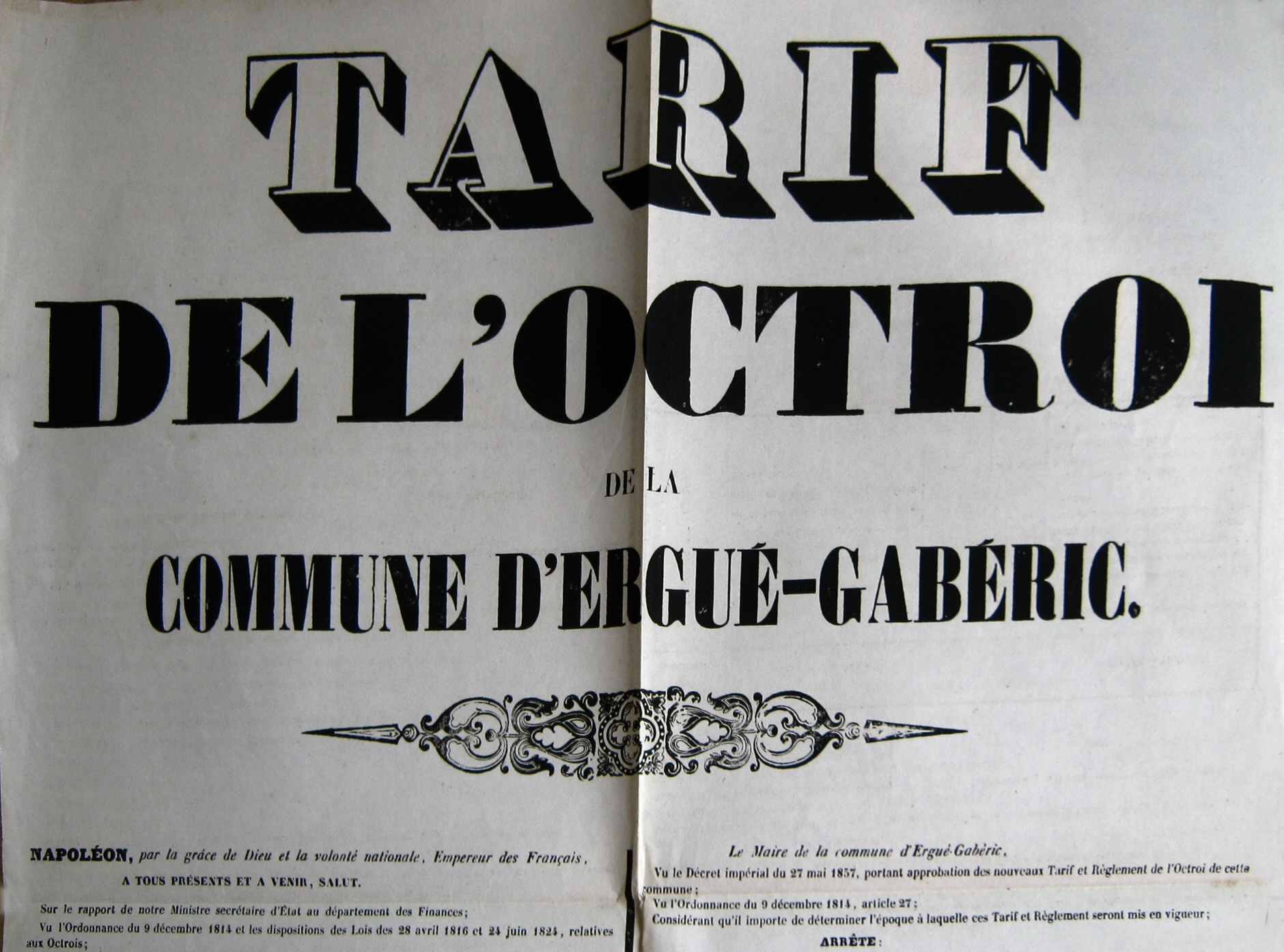 TARIF

DE L'OCTROI

DE LA

COMMUNE D'ERGUÉ-GABÉRIC.

NAPOLÉON, par la grâce de Dieu et la volonté nationale, Empereur des Français,

A TOUS PRÉSENTS ET A VENIR, SALUT.

Sur le rapport de notre Ministre secrétaire d'État au département des Finances;

Vu l'Ordonnance du 9 décembre 1814 et les dispositions des Lois des 28 avril 1816 et 24 juin 1824, relatives aux Octrois;

Le Maire de la commune d'Ergué-Gabéric,

Vu le Décret impérial du 27 mai 1857, portant approbation des nouveaux Tarif et Règlement de l'Octroi de cette commune;

Vu l'Ordonnance du 9 décembre 1814, article 27;

Considérant qu'il importe de déterminer l'époque à laquelle ces Tarif et Règlement seront mis en vigueur;

ARRÊTE: